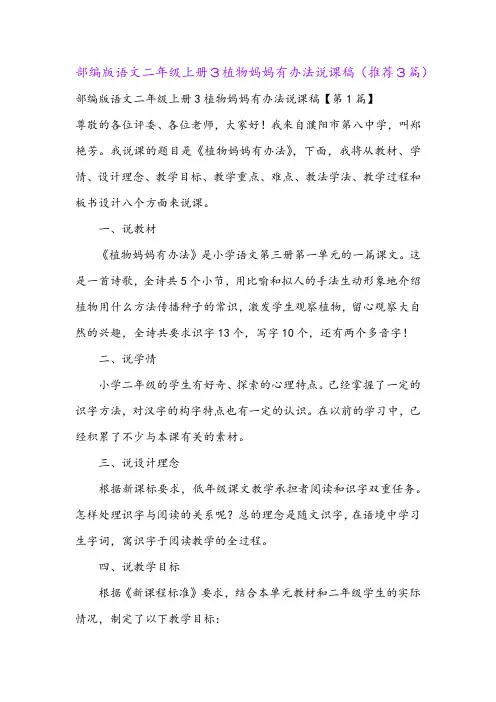 部编版语文二年级上册3植物妈妈有办法说课稿（推荐3篇）

部编版语文二年级上册3植物妈妈有办法说课稿【第1篇】

尊敬的各位评委、各位老师，大家好！我来自濮阳市第八中学，叫郑艳芳。我说课的题目是《植物妈妈有办法》，下面，我将从教材、学情、设计理念、教学目标、教学重点、难点、教法学法、教学过程和板书设计八个方面来说课。

一、说教材

《植物妈妈有办法》是小学语文第三册第一单元的一篇课文。这是一首诗歌，全诗共5个小节，用比喻和拟人的手法生动形象地介绍植物用什么方法传播种子的常识，激发学生观察植物，留心观察大自然的兴趣，全诗共要求识字13个，写字10个，还有两个多音字！

二、说学情

小学二年级的学生有好奇、探索的心理特点。已经掌握了一定的识字方法，对汉字的构字特点也有一定的认识。在以前的学习中，已经积累了不少与本课有关的素材。

三、说设计理念

根据新课标要求，低年级课文教学承担者阅读和识字双重任务。怎样处理识字与阅读的关系呢？总的理念是随文识字，在语境中学习生字词，寓识字于阅读教学的全过程。

四、说教学目标

根据《新课程标准》要求，结合本单元教材和二年级学生的实际情况，制定了以下教学目标：